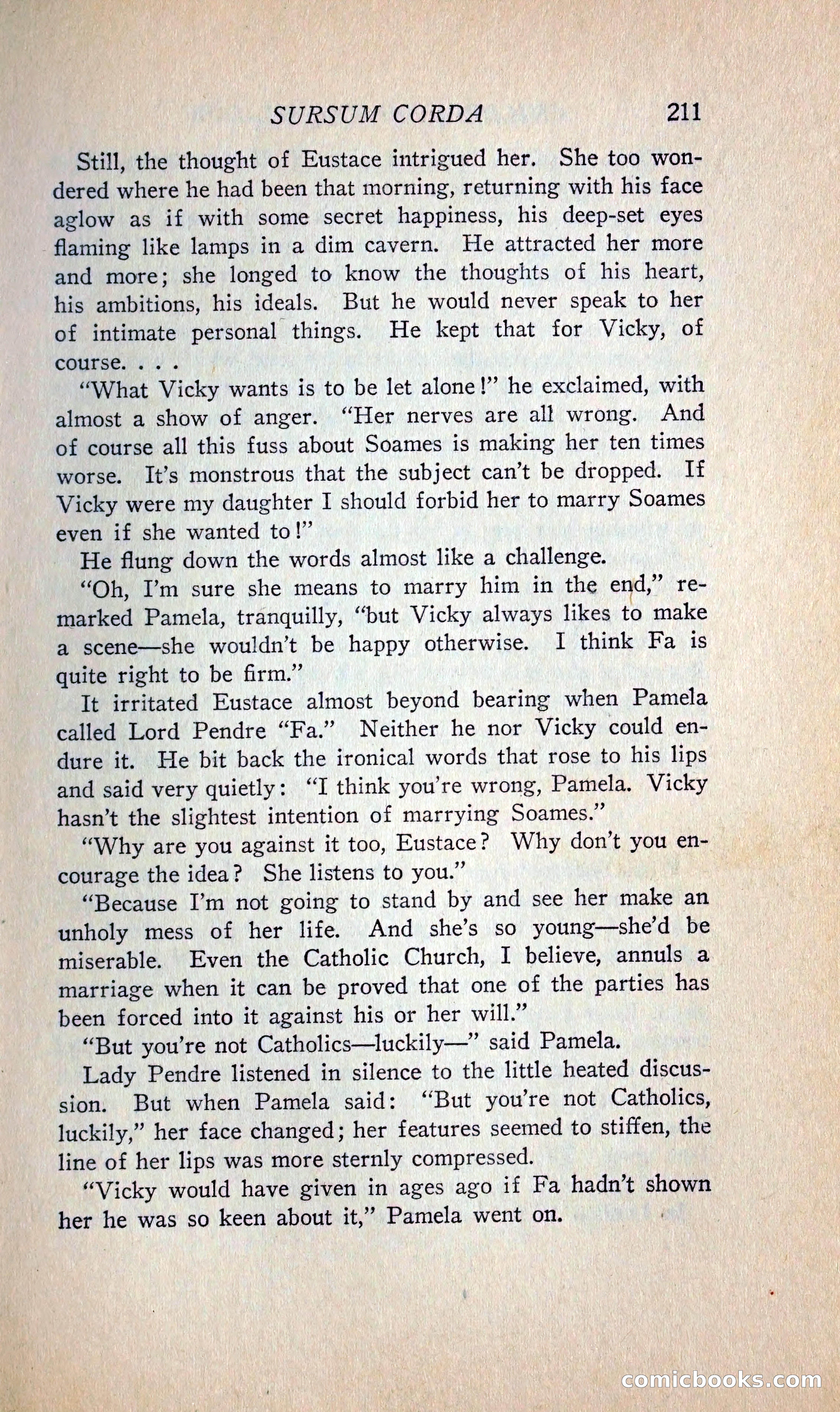 SURSUM CORDA 211

Still, the thought of Eustace intrigued her. She too wondered where he had been that morning, returning with his face aglow as if with some secret happiness, his deep-set eyes flaming like lamps in a dim cavern. He attracted her more and more; she longed to know the thoughts of his heart, his ambitions, his ideals. But he would never speak to her of intimate personal things. He kept that for Vicky, of course. . . .

"What Vicky wants is to be let alone!" he exclaimed, with almost a show of anger. "Her nerves are all wrong. And of course all this fuss about Soames is making her ten times worse. It's monstrous that the subject can't be dropped. If Vicky were my daughter I should forbid her to marry Soames even if she wanted to!"

He flung down the words almost like a challenge.

"Oh, I'm sure she means to marry him in the end," remarked Pamela, tranquilly, "but Vicky always likes to make a scene—she wouldn't be happy otherwise. I think Fa is quite right to be firm."

It irritated Eustace almost beyond bearing when Pamela called Lord Pendre "Fa." Neither he nor Vicky could endure it. He bit back the ironical words that rose to his lips and said very quietly: "I think you're wrong, Pamela. Vicky hasn't the slightest intention of marrying Soames."

"Why are you against it too, Eustace? Why don't you encourage the idea? She listens to you."

"Because I'm not going to stand by and see her make an unholy mess of her life. And she's so young—she'd be miserable. Even the Catholic Church, I believe, annuls a marriage when it can be proved that one of the parties has been forced into it against his or her will."

"But you're not Catholics—luckily—" said Pamela.

Lady Pendre listened in silence to the little heated discussion. But when Pamela said: "But you're not Catholics, luckily," her face changed; her features seemed to stiffen, the line of her lips was more sternly compressed.

"Vicky would have given in ages ago if Fa hadn't shown her he was so keen about it," Pamela went on.

comicbooks.com